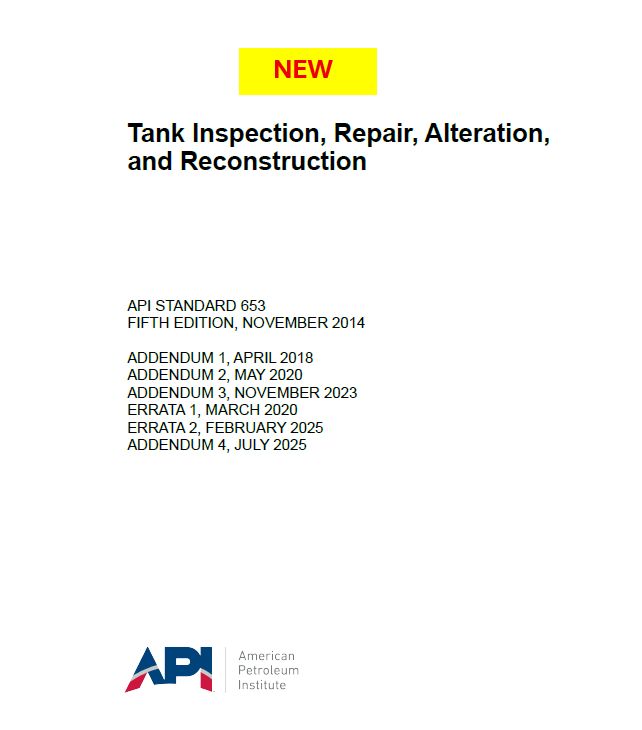 NEW

Tank Inspection, Repair, Alteration, and Reconstruction

API STANDARD 653
FIFTH EDITION, NOVEMBER 2014

ADDENDUM 1, APRIL 2018
ADDENDUM 2, MAY 2020
ADDENDUM 3, NOVEMBER 2023
ERRATA 1, MARCH 2020
ERRATA 2, FEBRUARY 2025
ADDENDUM 4, JULY 2025

API

American
Petroleum
Institute